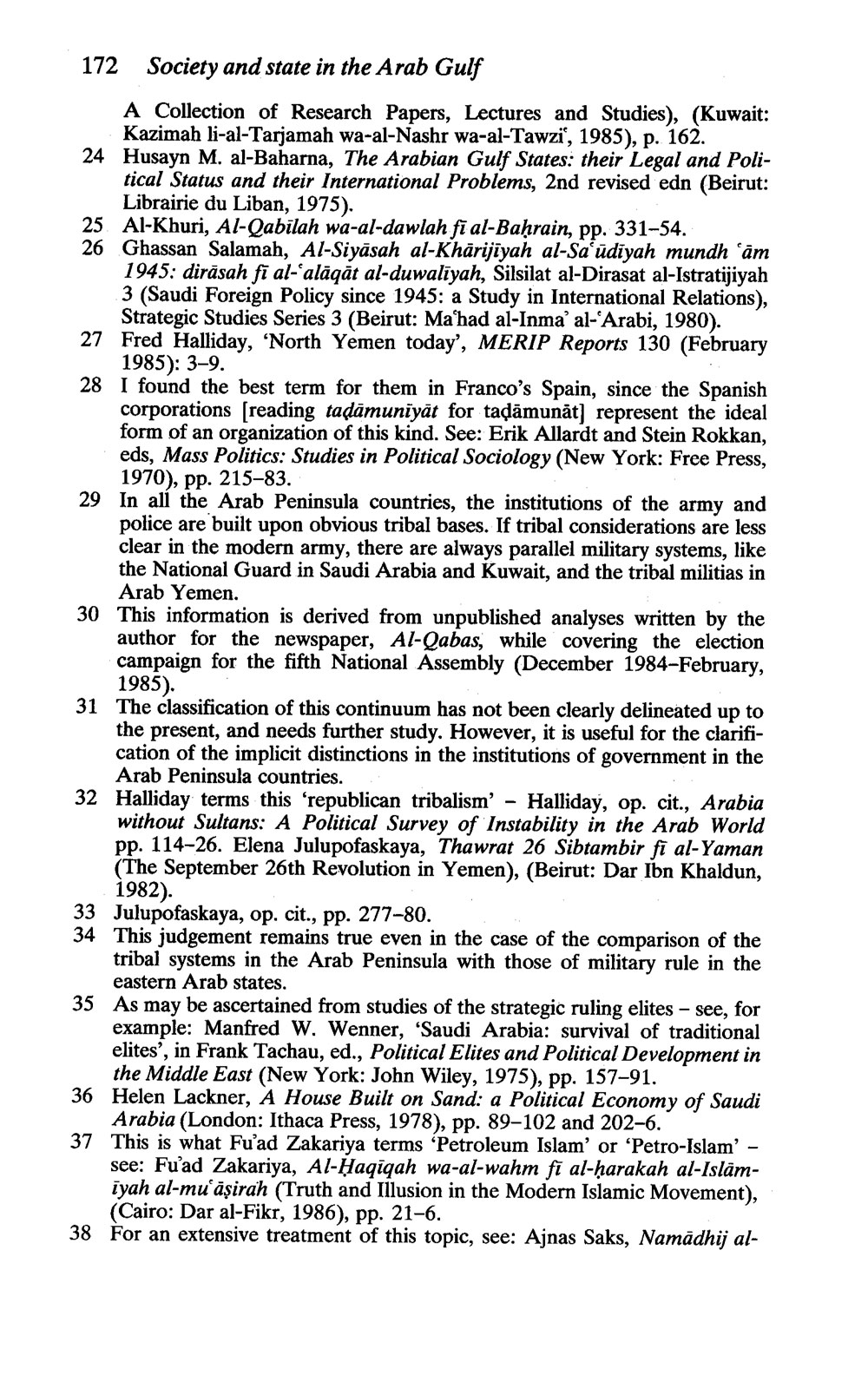 172 Society and state in the Arab Gulf

A Collection of Research Papers, Lectures and Studies), (Kuwait: Kazimah li-al-Tarjamah wa-al-Nashr wa-al-Tawziʿ, 1985), p. 162.
24 Husayn M. al-Baharna, The Arabian Gulf States: their Legal and Political Status and their International Problems, 2nd revised edn (Beirut: Librairie du Liban, 1975).
25 Al-Khuri, Al-Qabīlah wa-al-dawlah fī al-Baḥrain, pp. 331–54.
26 Ghassan Salamah, Al-Siyāsah al-Khārijīyah al-Saʿūdīyah mundh ʿām 1945: dirāsah fī al-ʿalāqāt al-duwalīyah, Silsilat al-Dirasat al-Istratijiyah 3 (Saudi Foreign Policy since 1945: a Study in International Relations), Strategic Studies Series 3 (Beirut: Maʿhad al-Inmaʾ al-ʿArabi, 1980).
27 Fred Halliday, 'North Yemen today', MERIP Reports 130 (February 1985): 3–9.
28 I found the best term for them in Franco's Spain, since the Spanish corporations [reading taḍāmunīyāt for taḍāmunāt] represent the ideal form of an organization of this kind. See: Erik Allardt and Stein Rokkan, eds, Mass Politics: Studies in Political Sociology (New York: Free Press, 1970), pp. 215–83.
29 In all the Arab Peninsula countries, the institutions of the army and police are built upon obvious tribal bases. If tribal considerations are less clear in the modern army, there are always parallel military systems, like the National Guard in Saudi Arabia and Kuwait, and the tribal militias in Arab Yemen.
30 This information is derived from unpublished analyses written by the author for the newspaper, Al-Qabas, while covering the election campaign for the fifth National Assembly (December 1984–February, 1985).
31 The classification of this continuum has not been clearly delineated up to the present, and needs further study. However, it is useful for the clarification of the implicit distinctions in the institutions of government in the Arab Peninsula countries.
32 Halliday terms this 'republican tribalism' – Halliday, op. cit., Arabia without Sultans: A Political Survey of Instability in the Arab World pp. 114–26. Elena Julupofaskaya, Thawrat 26 Sibtambir fī al-Yaman (The September 26th Revolution in Yemen), (Beirut: Dar Ibn Khaldun, 1982).
33 Julupofaskaya, op. cit., pp. 277–80.
34 This judgement remains true even in the case of the comparison of the tribal systems in the Arab Peninsula with those of military rule in the eastern Arab states.
35 As may be ascertained from studies of the strategic ruling elites – see, for example: Manfred W. Wenner, 'Saudi Arabia: survival of traditional elites', in Frank Tachau, ed., Political Elites and Political Development in the Middle East (New York: John Wiley, 1975), pp. 157–91.
36 Helen Lackner, A House Built on Sand: a Political Economy of Saudi Arabia (London: Ithaca Press, 1978), pp. 89–102 and 202–6.
37 This is what Fuʾad Zakariya terms 'Petroleum Islam' or 'Petro-Islam' – see: Fuʾad Zakariya, Al-Ḥaqīqah wa-al-wahm fī al-ḥarakah al-Islāmīyah al-muʿāṣirah (Truth and Illusion in the Modern Islamic Movement), (Cairo: Dar al-Fikr, 1986), pp. 21–6.
38 For an extensive treatment of this topic, see: Ajnas Saks, Namādhij al-